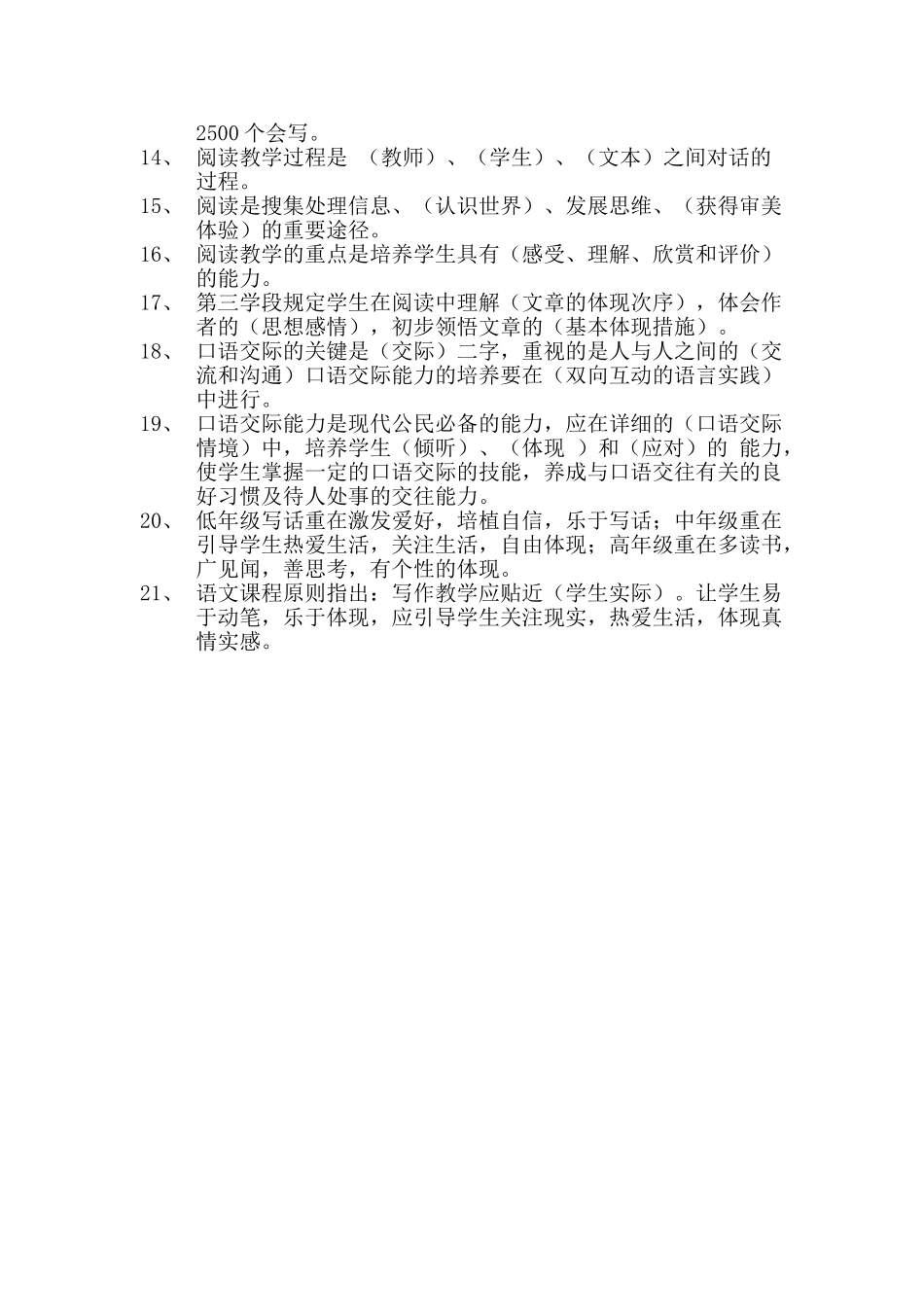 2500 个会写。

14、 阅读教学过程是 （教师）、（学生）、（文本）之间对话的过程。

15、 阅读是搜集处理信息、（认识世界）、发展思维、（获得审美体验）的重要途径。

16、 阅读教学的重点是培养学生具有（感受、理解、欣赏和评价）的能力。

17、 第三学段规定学生在阅读中理解（文章的体现次序），体会作者的（思想感情），初步领悟文章的（基本体现措施）。

18、 口语交际的关键是（交际）二字，重视的是人与人之间的（交流和沟通）口语交际能力的培养要在（双向互动的语言实践）中进行。

19、 口语交际能力是现代公民必备的能力，应在详细的（口语交际情境）中，培养学生（倾听）、（体现 ）和（应对）的 能力，使学生掌握一定的口语交际的技能，养成与口语交往有关的良好习惯及待人处事的交往能力。

20、 低年级写话重在激发爱好，培植自信，乐于写话；中年级重在引导学生热爱生活，关注生活，自由体现；高年级重在多读书，广见闻，善思考，有个性的体现。

21、 语文课程原则指出：写作教学应贴近（学生实际）。让学生易于动笔，乐于体现，应引导学生关注现实，热爱生活，体现真情实感。